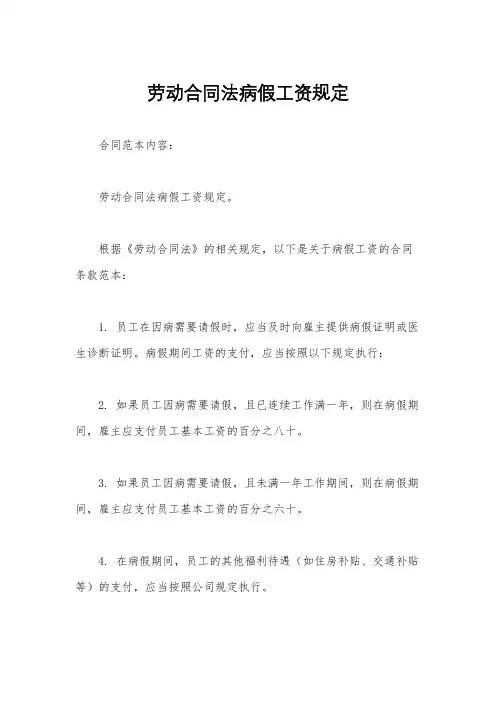 劳动合同法病假工资规定

合同范本内容：

劳动合同法病假工资规定。

根据《劳动合同法》的相关规定，以下是关于病假工资的合同条款范本：

1. 员工在因病需要请假时，应当及时向雇主提供病假证明或医生诊断证明。病假期间工资的支付，应当按照以下规定执行：

2. 如果员工因病需要请假，且已连续工作满一年，则在病假期间，雇主应支付员工基本工资的百分之八十。

3. 如果员工因病需要请假，且未满一年工作期间，则在病假期间，雇主应支付员工基本工资的百分之六十。

4. 在病假期间，员工的其他福利待遇（如住房补贴、交通补贴等）的支付，应当按照公司规定执行。